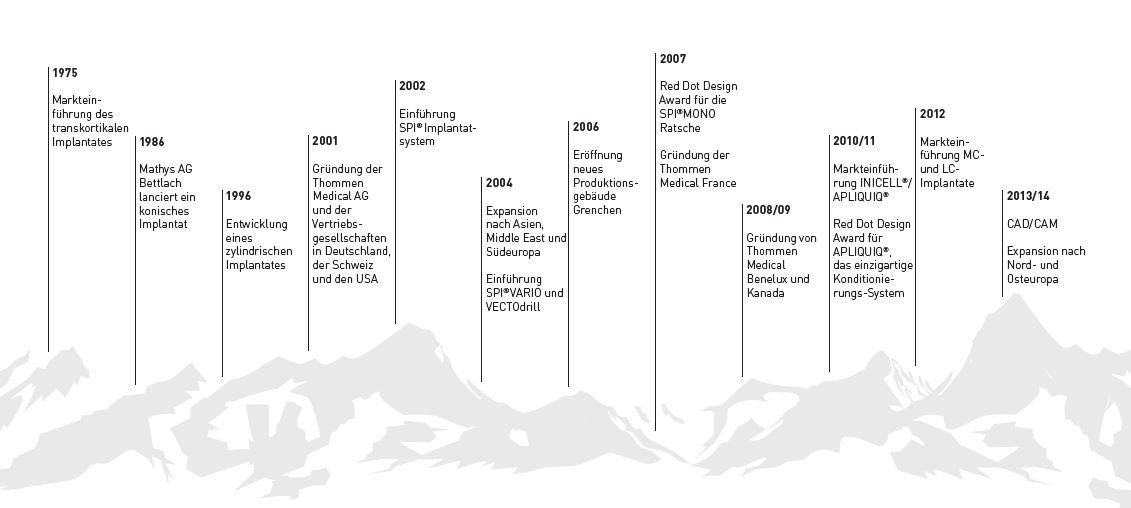 1975

Markteinführung des transkortikalen Implantates

1986

Mathys AG Bettlach lanciert ein konisches Implantat

1996

Entwicklung eines zylindrischen Implantates

2001

Gründung der Thommen Medical AG und der Vertriebsgesellschaften in Deutschland, der Schweiz und den USA

2002

Einführung SPI® Implantatsystem

2004

Expansion nach Asien, Middle East und Südeuropa

Einführung SPI®VARIO und VECTOdrill

2006

Eröffnung neues Produktionsgebäude Grenchen

2007

Red Dot Design Award für die SPI®MONO Ratsche

Gründung der Thommen Medical France

2008/09

Gründung von Thommen Medical Benelux und Kanada

2010/11

Markteinführung INICELL®/ APLIQUIQ®

Red Dot Design Award für APLIQUIQ®, das einzigartige Konditionierungs-System

2012

Markteinführung MC- und LC-Implantate

2013/14

CAD/CAM

Expansion nach Nord- und Osteuropa